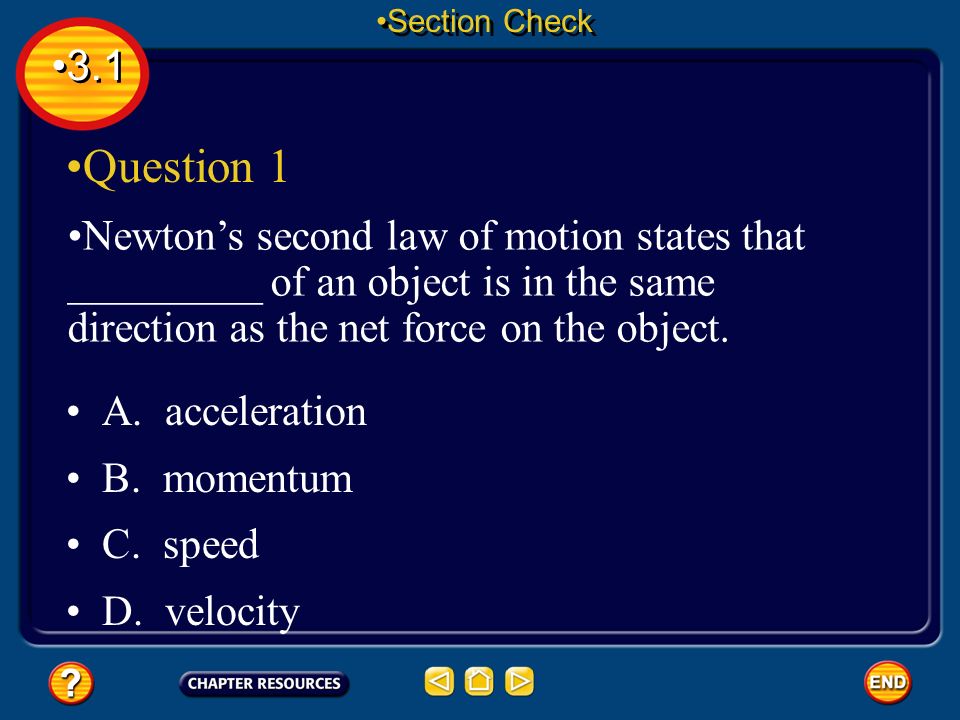 •Section Check

•3.1

•Question 1

•Newton's second law of motion states that _________ of an object is in the same direction as the net force on the object.

• A. acceleration

• B. momentum

• C. speed

• D. velocity

?

CHAPTER RESOURCES

END